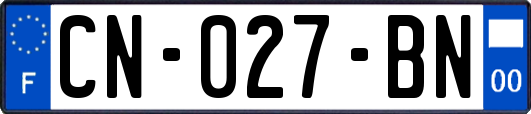 F

CN-027-BN

00